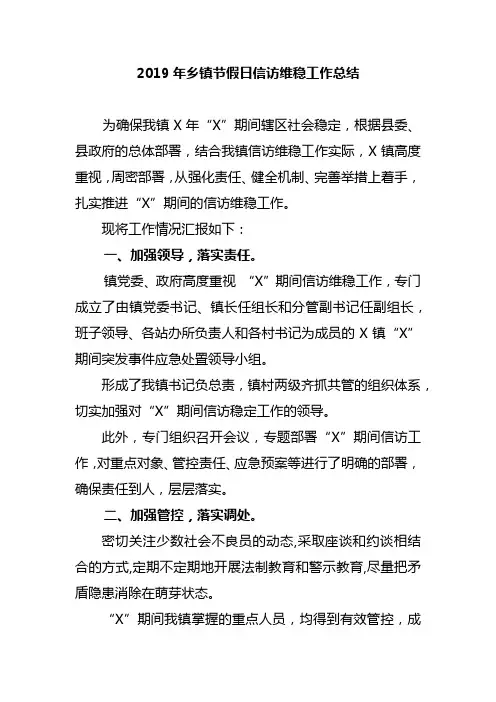 2019 年乡镇节假日信访维稳工作总结

为确保我镇 X 年“X”期间辖区社会稳定，根据县委、县政府的总体部署，结合我镇信访维稳工作实际，X 镇高度重视，周密部署，从强化责任、健全机制、完善举措上着手，扎实推进“X”期间的信访维稳工作。

现将工作情况汇报如下：

一、加强领导，落实责任。

镇党委、政府高度重视 “X”期间信访维稳工作，专门成立了由镇党委书记、镇长任组长和分管副书记任副组长，班子领导、各站办所负责人和各村书记为成员的 X 镇“X”期间突发事件应急处置领导小组。

形成了我镇书记负总责，镇村两级齐抓共管的组织体系，切实加强对“X”期间信访稳定工作的领导。

此外，专门组织召开会议，专题部署“X”期间信访工作，对重点对象、管控责任、应急预案等进行了明确的部署，确保责任到人，层层落实。

二、加强管控，落实调处。

密切关注少数社会不良员的动态,采取座谈和约谈相结合的方式,定期不定期地开展法制教育和警示教育,尽量把矛盾隐患消除在萌芽状态。

“X”期间我镇掌握的重点人员，均得到有效管控，成